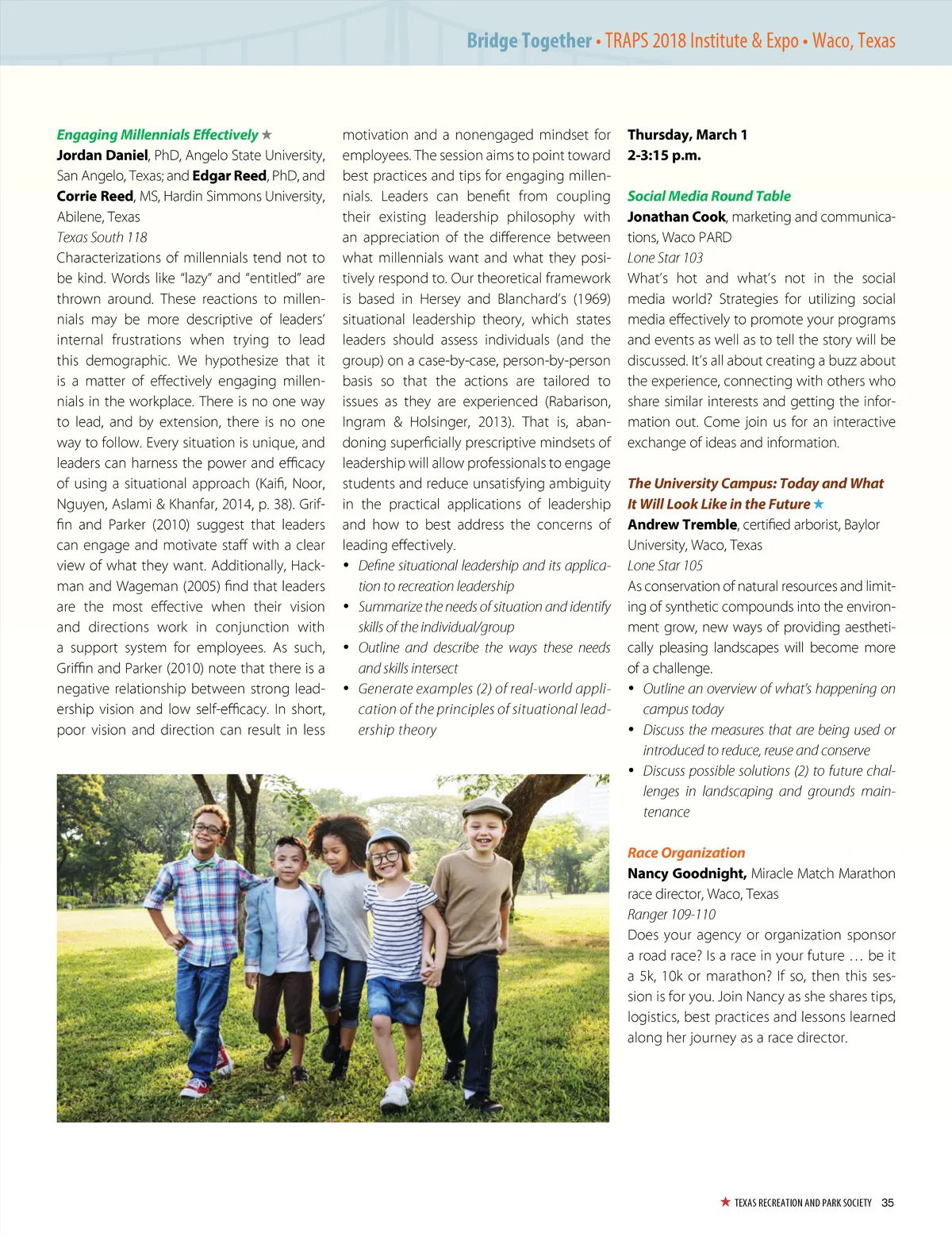 Bridge Together • TRAPS 2018 Institute & Expo • Waco, Texas

Engaging Millennials Effectively ★
Jordan Daniel, PhD, Angelo State University, San Angelo, Texas; and Edgar Reed, PhD, and Corrie Reed, MS, Hardin Simmons University, Abilene, Texas
Texas South 118
Characterizations of millennials tend not to be kind. Words like "lazy" and "entitled" are thrown around. These reactions to millennials may be more descriptive of leaders' internal frustrations when trying to lead this demographic. We hypothesize that it is a matter of effectively engaging millennials in the workplace. There is no one way to lead, and by extension, there is no one way to follow. Every situation is unique, and leaders can harness the power and efficacy of using a situational approach (Kaifi, Noor, Nguyen, Aslami & Khanfar, 2014, p. 38). Griffin and Parker (2010) suggest that leaders can engage and motivate staff with a clear view of what they want. Additionally, Hackman and Wageman (2005) find that leaders are the most effective when their vision and directions work in conjunction with a support system for employees. As such, Griffin and Parker (2010) note that there is a negative relationship between strong leadership vision and low self-efficacy. In short, poor vision and direction can result in less motivation and a nonengaged mindset for employees. The session aims to point toward best practices and tips for engaging millennials. Leaders can benefit from coupling their existing leadership philosophy with an appreciation of the difference between what millennials want and what they positively respond to. Our theoretical framework is based in Hersey and Blanchard's (1969) situational leadership theory, which states leaders should assess individuals (and the group) on a case-by-case, person-by-person basis so that the actions are tailored to issues as they are experienced (Rabarison, Ingram & Holsinger, 2013). That is, abandoning superficially prescriptive mindsets of leadership will allow professionals to engage students and reduce unsatisfying ambiguity in the practical applications of leadership and how to best address the concerns of leading effectively.
• Define situational leadership and its application to recreation leadership
• Summarize the needs of situation and identify skills of the individual/group
• Outline and describe the ways these needs and skills intersect
• Generate examples (2) of real-world application of the principles of situational leadership theory

Thursday, March 1
2-3:15 p.m.

Social Media Round Table
Jonathan Cook, marketing and communications, Waco PARD
Lone Star 103
What's hot and what's not in the social media world? Strategies for utilizing social media effectively to promote your programs and events as well as to tell the story will be discussed. It's all about creating a buzz about the experience, connecting with others who share similar interests and getting the information out. Come join us for an interactive exchange of ideas and information.

The University Campus: Today and What It Will Look Like in the Future ★
Andrew Tremble, certified arborist, Baylor University, Waco, Texas
Lone Star 105
As conservation of natural resources and limiting of synthetic compounds into the environment grow, new ways of providing aesthetically pleasing landscapes will become more of a challenge.
• Outline an overview of what's happening on campus today
• Discuss the measures that are being used or introduced to reduce, reuse and conserve
• Discuss possible solutions (2) to future challenges in landscaping and grounds maintenance

Race Organization
Nancy Goodnight, Miracle Match Marathon race director, Waco, Texas
Ranger 109-110
Does your agency or organization sponsor a road race? Is a race in your future … be it a 5k, 10k or marathon? If so, then this session is for you. Join Nancy as she shares tips, logistics, best practices and lessons learned along her journey as a race director.

★ TEXAS RECREATION AND PARK SOCIETY 35